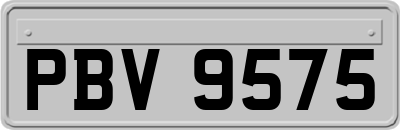 PBV 9575